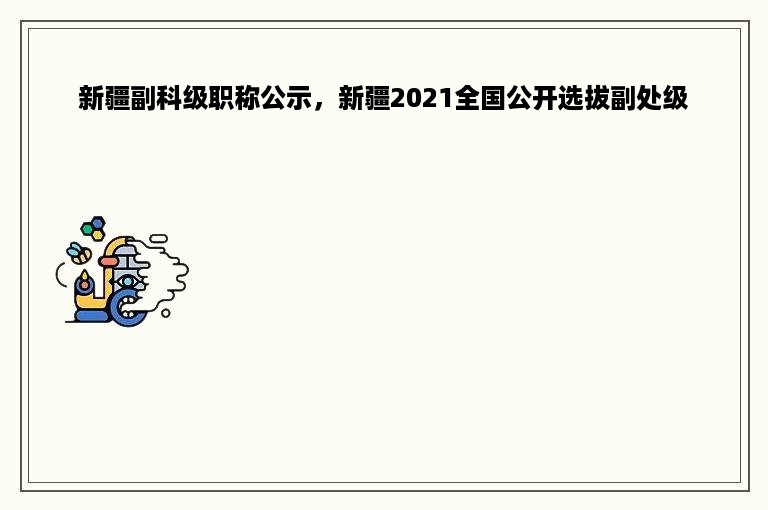 新疆副科级职称公示，新疆2021全国公开选拔副处级